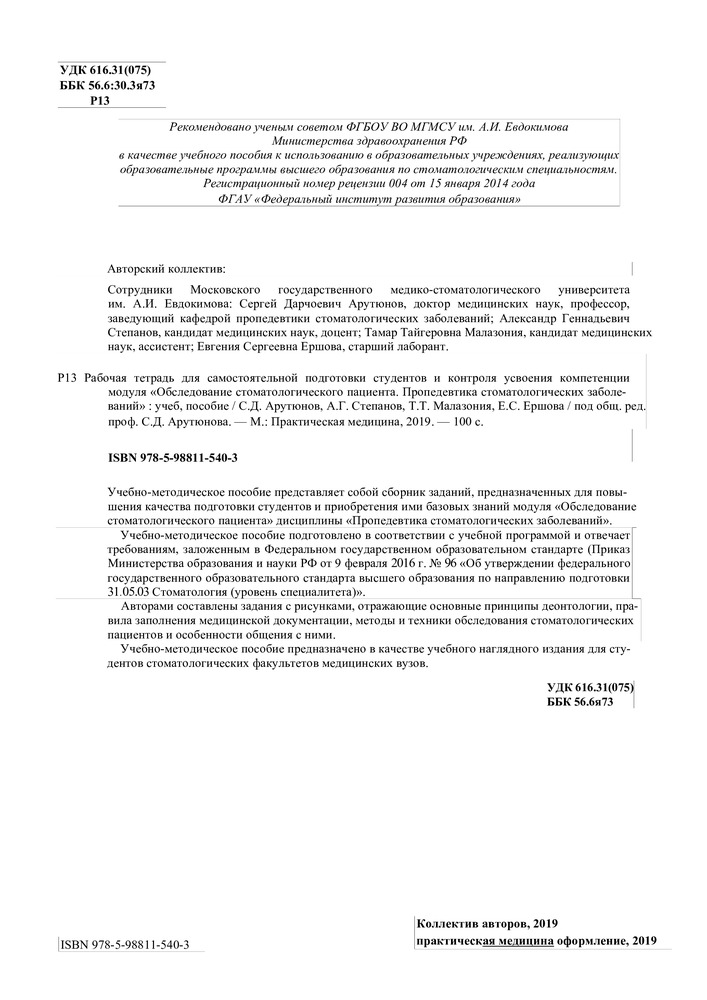 УДК 616.31(075)
ББК 56.6:30.3я73
Р13

Рекомендовано ученым советом ФГБОУ ВО МГМСУ им. А.И. Евдокимова Министерства здравоохранения РФ в качестве учебного пособия к использованию в образовательных учреждениях, реализующих образовательные программы высшего образования по стоматологическим специальностям. Регистрационный номер рецензии 004 от 15 января 2014 года ФГАУ «Федеральный институт развития образования»

Авторский коллектив:

Сотрудники Московского государственного медико-стоматологического университета им. А.И. Евдокимова: Сергей Дарчоевич Арутюнов, доктор медицинских наук, профессор, заведующий кафедрой пропедевтики стоматологических заболеваний; Александр Геннадьевич Степанов, кандидат медицинских наук, доцент; Тамар Тайгеровна Малазония, кандидат медицинских наук, ассистент; Евгения Сергеевна Ершова, старший лаборант.

Р13 Рабочая тетрадь для самостоятельной подготовки студентов и контроля усвоения компетенции модуля «Обследование стоматологического пациента. Пропедевтика стоматологических заболеваний» : учеб, пособие / С.Д. Арутюнов, А.Г. Степанов, Т.Т. Малазония, Е.С. Ершова / под общ. ред. проф. С.Д. Арутюнова. — М.: Практическая медицина, 2019. — 100 с.

ISBN 978-5-98811-540-3

Учебно-методическое пособие представляет собой сборник заданий, предназначенных для повышения качества подготовки студентов и приобретения ими базовых знаний модуля «Обследование стоматологического пациента» дисциплины «Пропедевтика стоматологических заболеваний».

Учебно-методическое пособие подготовлено в соответствии с учебной программой и отвечает требованиям, заложенным в Федеральном государственном образовательном стандарте (Приказ Министерства образования и науки РФ от 9 февраля 2016 г. № 96 «Об утверждении федерального государственного образовательного стандарта высшего образования по направлению подготовки 31.05.03 Стоматология (уровень специалитета)».

Авторами составлены задания с рисунками, отражающие основные принципы деонтологии, правила заполнения медицинской документации, методы и техники обследования стоматологических пациентов и особенности общения с ними.

Учебно-методическое пособие предназначено в качестве учебного наглядного издания для студентов стоматологических факультетов медицинских вузов.

УДК 616.31(075)
ББК 56.6я73

ISBN 978-5-98811-540-3

Коллектив авторов, 2019
практическая медицина оформление, 2019